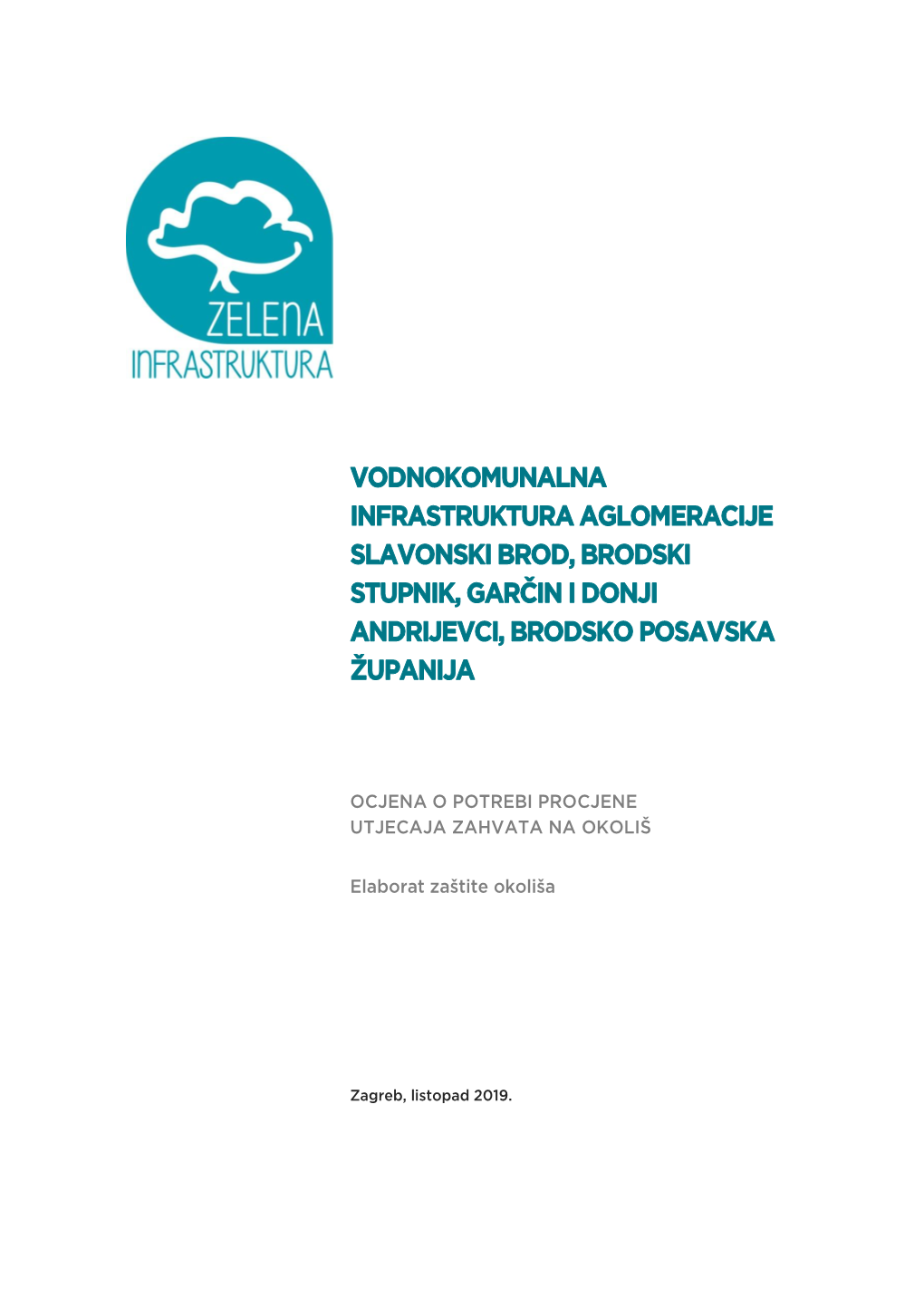 ZELENA
INFRASTRUKTURA

VODNOKOMUNALNA INFRASTRUKTURA AGLOMERACIJE SLAVONSKI BROD, BRODSKI STUPNIK, GARČIN I DONJI ANDRIJEVCI, BRODSKO POSAVSKA ŽUPANIJA

OCJENA O POTREBI PROCJENE UTJECAJA ZAHVATA NA OKOLIŠ

Elaborat zaštite okoliša

Zagreb, listopad 2019.